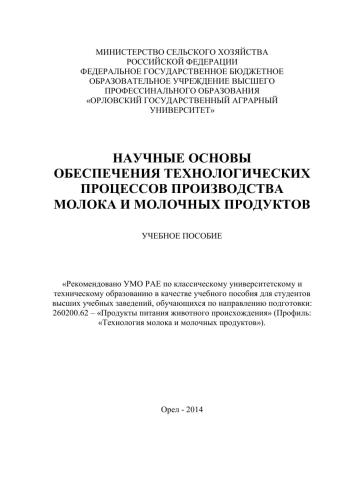 МИНИСТЕРСТВО СЕЛЬСКОГО ХОЗЯЙСТВА РОССИЙСКОЙ ФЕДЕРАЦИИ
ФЕДЕРАЛЬНОЕ ГОСУДАРСТВЕННОЕ БЮДЖЕТНОЕ ОБРАЗОВАТЕЛЬНОЕ УЧРЕЖДЕНИЕ ВЫСШЕГО ПРОФЕССИНАЛЬНОГО ОБРАЗОВАНИЯ
«ОРЛОВСКИЙ ГОСУДАРСТВЕННЫЙ АГРАРНЫЙ УНИВЕРСИТЕТ»

НАУЧНЫЕ ОСНОВЫ ОБЕСПЕЧЕНИЯ ТЕХНОЛОГИЧЕСКИХ ПРОЦЕССОВ ПРОИЗВОДСТВА МОЛОКА И МОЛОЧНЫХ ПРОДУКТОВ

УЧЕБНОЕ ПОСОБИЕ

«Рекомендовано УМО РАЕ по классическому университетскому и техническому образованию в качестве учебного пособия для студентов высших учебных заведений, обучающихся по направлению подготовки: 260200.62 – «Продукты питания животного происхождения» (Профиль: «Технология молока и молочных продуктов»).

Орел - 2014